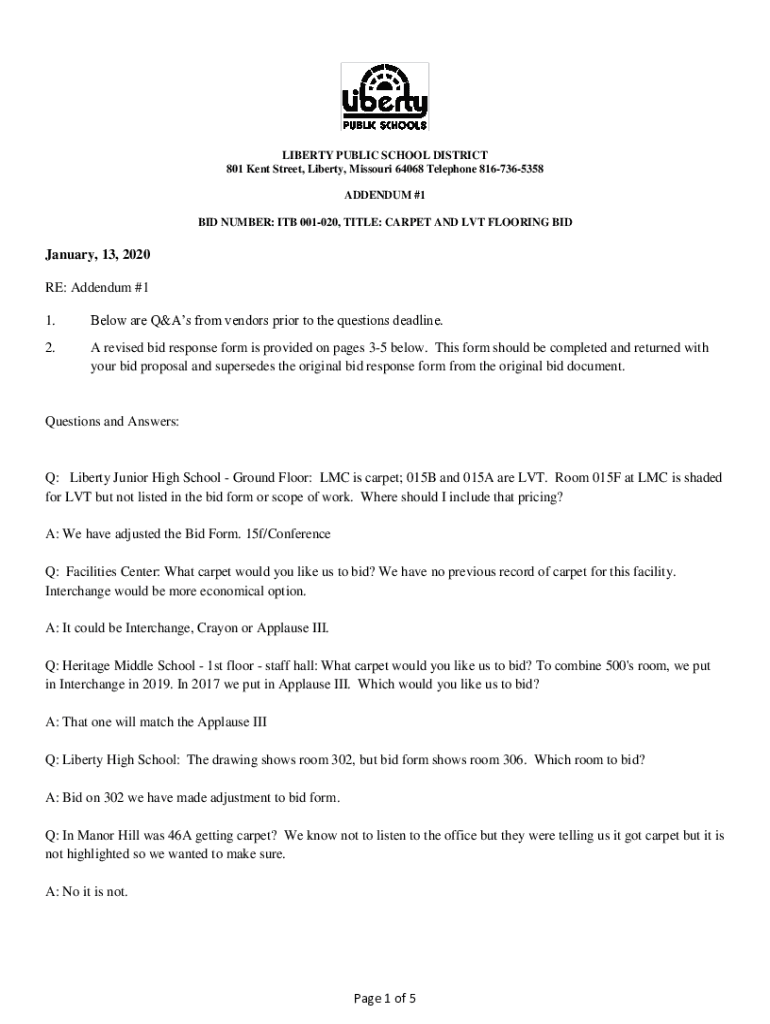 Liberty
PUBLIC SCHOOLS

LIBERTY PUBLIC SCHOOL DISTRICT
801 Kent Street, Liberty, Missouri 64068 Telephone 816-736-5358

ADDENDUM #1

BID NUMBER: ITB 001-020, TITLE: CARPET AND LVT FLOORING BID

January, 13, 2020

RE: Addendum #1

1. Below are Q&A's from vendors prior to the questions deadline.

2. A revised bid response form is provided on pages 3-5 below. This form should be completed and returned with your bid proposal and supersedes the original bid response form from the original bid document.

Questions and Answers:

Q: Liberty Junior High School - Ground Floor: LMC is carpet; 015B and 015A are LVT. Room 015F at LMC is shaded for LVT but not listed in the bid form or scope of work. Where should I include that pricing?

A: We have adjusted the Bid Form. 15f/Conference

Q: Facilities Center: What carpet would you like us to bid? We have no previous record of carpet for this facility. Interchange would be more economical option.

A: It could be Interchange, Crayon or Applause III.

Q: Heritage Middle School - 1st floor - staff hall: What carpet would you like us to bid? To combine 500's room, we put in Interchange in 2019. In 2017 we put in Applause III. Which would you like us to bid?

A: That one will match the Applause III

Q: Liberty High School: The drawing shows room 302, but bid form shows room 306. Which room to bid?

A: Bid on 302 we have made adjustment to bid form.

Q: In Manor Hill was 46A getting carpet? We know not to listen to the office but they were telling us it got carpet but it is not highlighted so we wanted to make sure.

A: No it is not.

Page 1 of 5